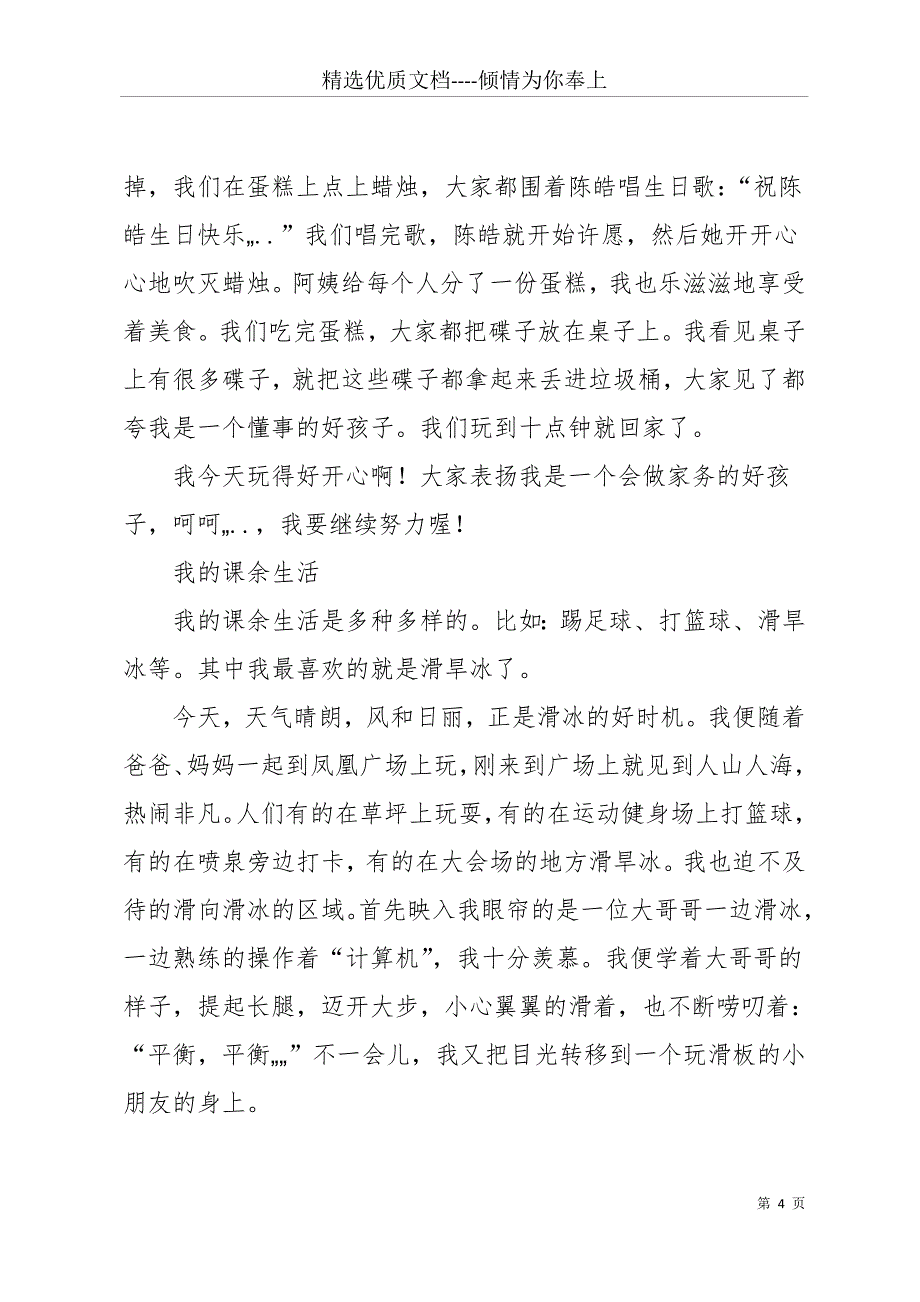 精选优质文档----倾情为你奉上

掉，我们在蛋糕上点上蜡烛，大家都围着陈皓唱生日歌：“祝陈皓生日快乐„..”我们唱完歌，陈皓就开始许愿，然后她开开心心地吹灭蜡烛。阿姨给每个人分了一份蛋糕，我也乐滋滋地享受着美食。我们吃完蛋糕，大家都把碟子放在桌子上。我看见桌子上有很多碟子，就把这些碟子都拿起来丢进垃圾桶，大家见了都夸我是一个懂事的好孩子。我们玩到十点钟就回家了。

我今天玩得好开心啊！大家表扬我是一个会做家务的好孩子，呵呵„..，我要继续努力喔！

我的课余生活

我的课余生活是多种多样的。比如：踢足球、打篮球、滑旱冰等。其中我最喜欢的就是滑旱冰了。

今天，天气晴朗，风和日丽，正是滑冰的好时机。我便随着爸爸、妈妈一起到凤凰广场上玩，刚来到广场上就见到人山人海，热闹非凡。人们有的在草坪上玩耍，有的在运动健身场上打篮球，有的在喷泉旁边打卡，有的在大会场的地方滑旱冰。我也迫不及待的滑向滑冰的区域。首先映入我眼帘的是一位大哥哥一边滑冰，一边熟练的操作着“计算机”，我十分羡慕。我便学着大哥哥的样子，提起长腿，迈开大步，小心翼翼的滑着，也不断唠叨着：“平衡，平衡„„”不一会儿，我又把目光转移到一个玩滑板的小朋友的身上。

第 4 页